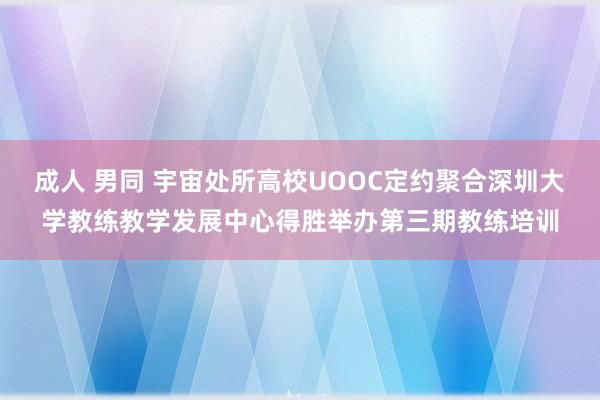 成人 男同 宇宙处所高校UOOC定约聚合深圳大学教练教学发展中心得胜举办第三期教练培训